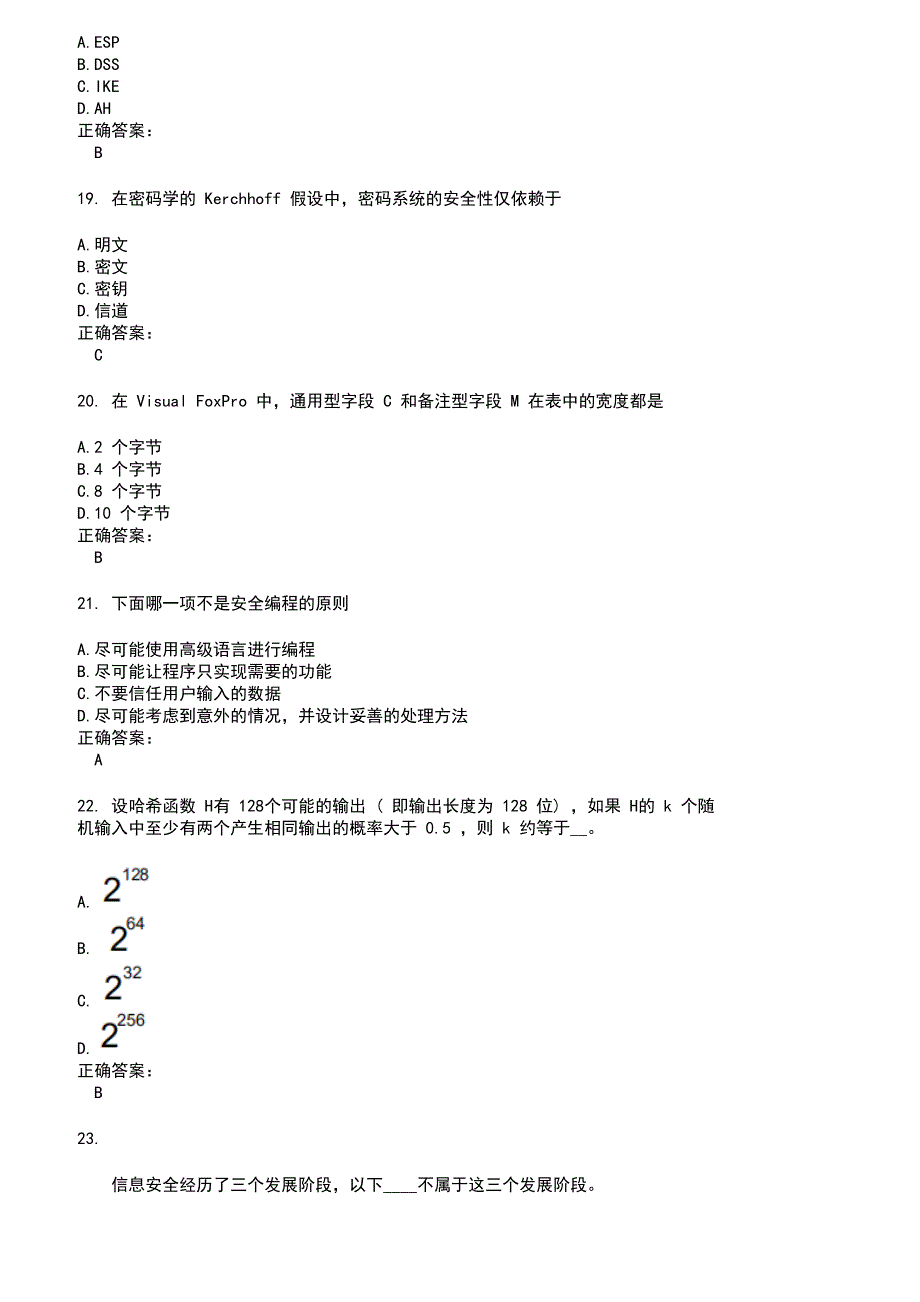 A.ESP
B.DSS
C.IKE
D.AH
正确答案：
B

19. 在密码学的 Kerchhoff 假设中，密码系统的安全性仅依赖于

A.明文
B.密文
C.密钥
D.信道
正确答案：
C

20. 在 Visual FoxPro 中，通用型字段 C 和备注型字段 M 在表中的宽度都是

A.2 个字节
B.4 个字节
C.8 个字节
D.10 个字节
正确答案：
B

21. 下面哪一项不是安全编程的原则

A.尽可能使用高级语言进行编程
B.尽可能让程序只实现需要的功能
C.不要信任用户输入的数据
D.尽可能考虑到意外的情况，并设计妥善的处理方法
正确答案：
A

22. 设哈希函数 H有 128个可能的输出（ 即输出长度为 128 位），如果 H的 k 个随机输入中至少有两个产生相同输出的概率大于 0.5 ，则 k 约等于__。

A. $2^{128}$
B. $2^{64}$
C. $2^{32}$
D. $2^{256}$
正确答案：
B

23.

信息安全经历了三个发展阶段，以下____不属于这三个发展阶段。